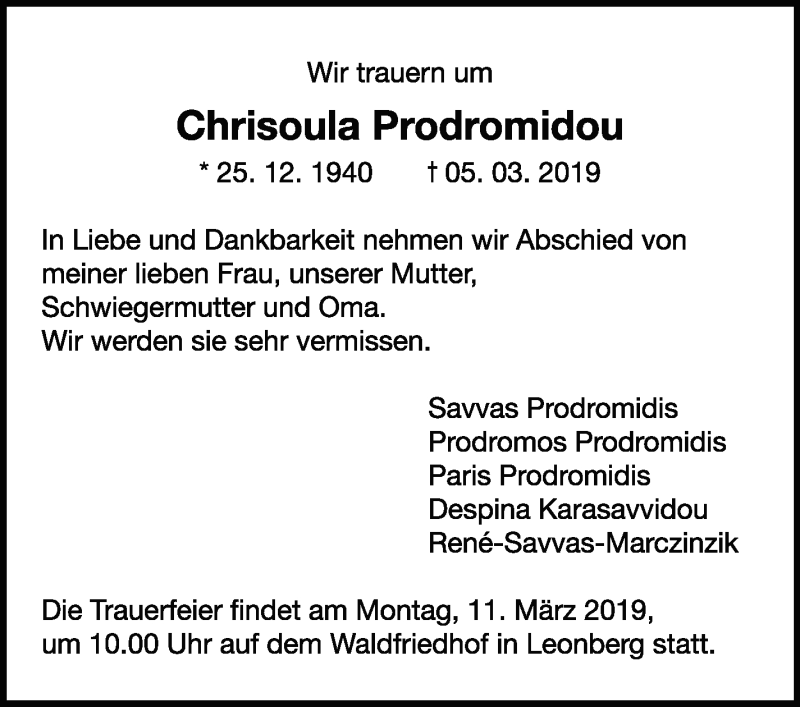 Wir trauern um

Chrisoula Prodromidou

* 25. 12. 1940 † 05. 03. 2019

In Liebe und Dankbarkeit nehmen wir Abschied von meiner lieben Frau, unserer Mutter, Schwiegermutter und Oma.
Wir werden sie sehr vermissen.

Savvas Prodromidis
Prodromos Prodromidis
Paris Prodromidis
Despina Karasavvidou
René-Savvas-Marczinzik

Die Trauerfeier findet am Montag, 11. März 2019, um 10.00 Uhr auf dem Waldfriedhof in Leonberg statt.